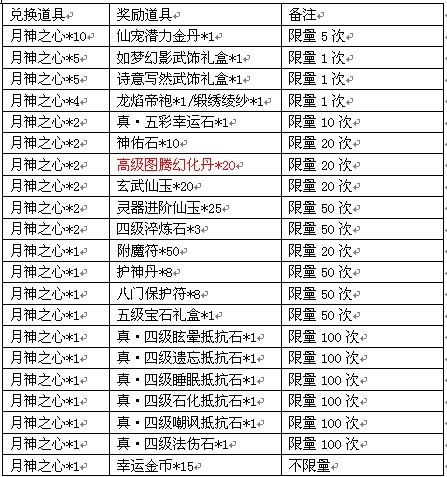 | 兑换道具 | 奖励道具 | 备注 |
|---|---|---|
| 月神之心*10 | 仙宠潜力金丹*1 | 限量 5 次 |
| 月神之心*5 | 如梦幻影武饰礼盒*1 | 限量 1 次 |
| 月神之心*5 | 诗意写然武饰礼盒*1 | 限量 1 次 |
| 月神之心*4 | 龙焰帝袍*1/缎绣绫纱*1 | 限量 1 次 |
| 月神之心*2 | 真·五彩幸运石*1 | 限量 10 次 |
| 月神之心*2 | 神佑石*10 | 限量 20 次 |
| 月神之心*2 | 高级图腾幻化丹*20 | 限量 20 次 |
| 月神之心*2 | 玄武仙玉*20 | 限量 20 次 |
| 月神之心*2 | 灵器进阶仙玉*25 | 限量 50 次 |
| 月神之心*2 | 四级淬炼石*3 | 限量 50 次 |
| 月神之心*1 | 附魔符*50 | 限量 20 次 |
| 月神之心*1 | 护神丹*8 | 限量 50 次 |
| 月神之心*1 | 八门保护符*8 | 限量 50 次 |
| 月神之心*1 | 五级宝石礼盒*1 | 限量 50 次 |
| 月神之心*1 | 真·四级眩晕抵抗石*1 | 限量 100 次 |
| 月神之心*1 | 真·四级遗忘抵抗石*1 | 限量 100 次 |
| 月神之心*1 | 真·四级睡眠抵抗石*1 | 限量 100 次 |
| 月神之心*1 | 真·四级石化抵抗石*1 | 限量 100 次 |
| 月神之心*1 | 真·四级嘲讽抵抗石*1 | 限量 100 次 |
| 月神之心*1 | 真·四级法伤石*1 | 限量 100 次 |
| 月神之心*1 | 幸运金币*15 | 不限量 |